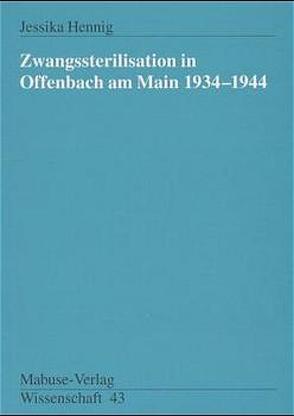 Jessika Hennig

Zwangssterilisation in Offenbach am Main 1934–1944

Mabuse-Verlag
Wissenschaft 43